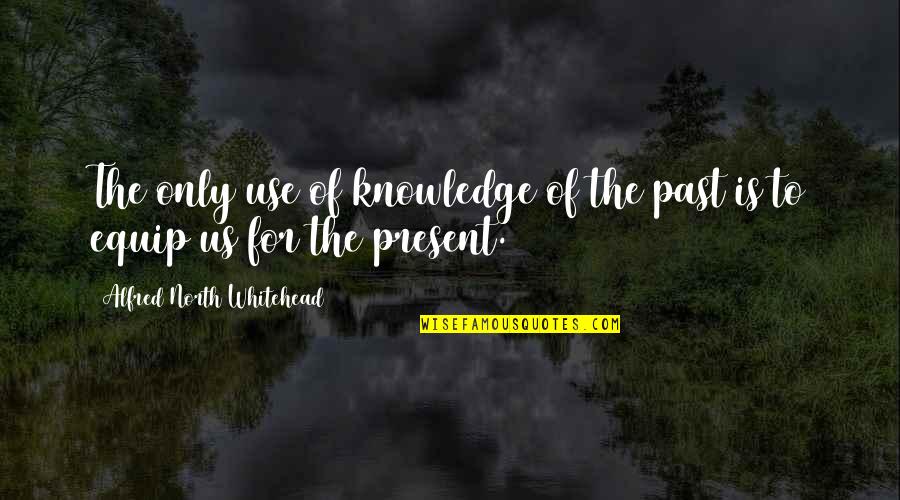 The only use of knowledge of the past is to equip us for the present.

Alfred North Whitehead

WISEFAMOUSQUOTES.COM